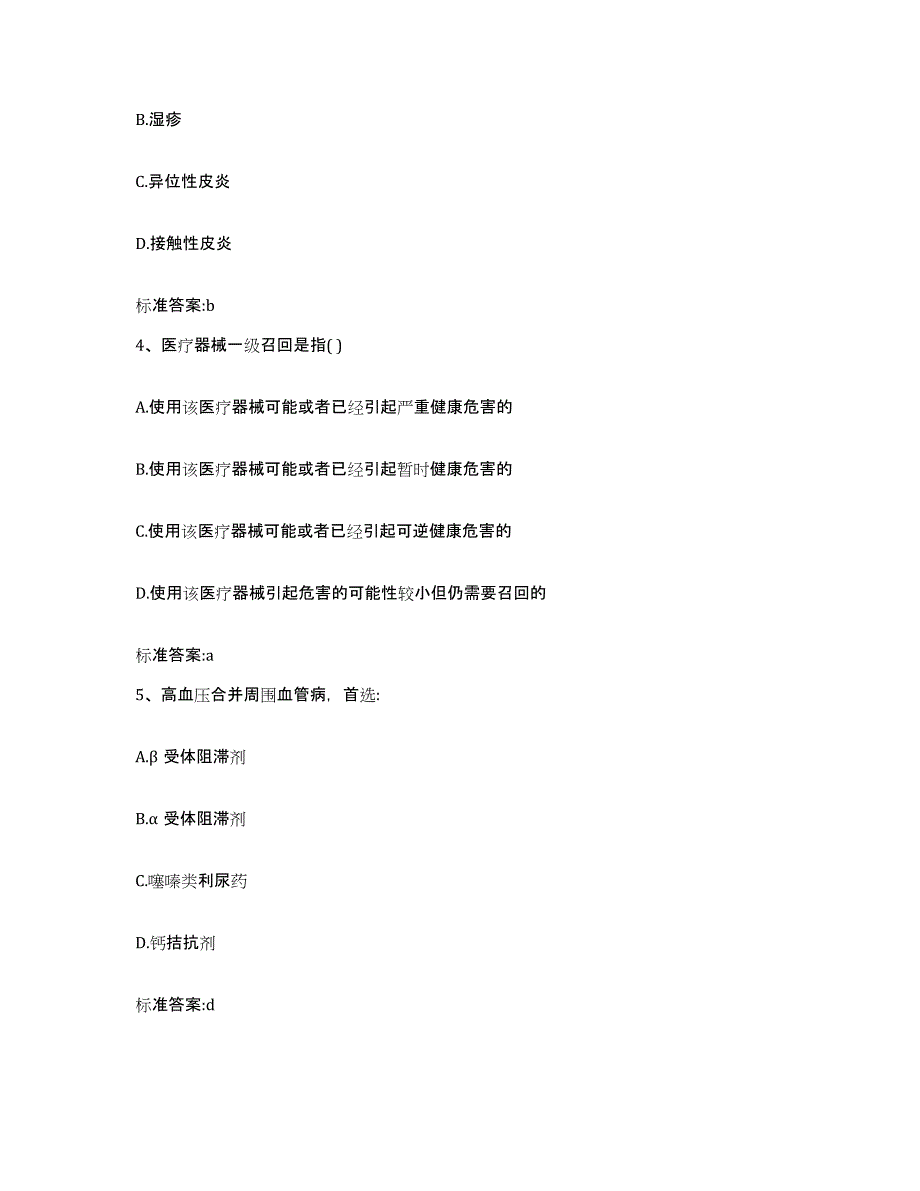 B.湿疹

C.异位性皮炎

D.接触性皮炎

标准答案:b

4、医疗器械一级召回是指( )

A.使用该医疗器械可能或者已经引起严重健康危害的

B.使用该医疗器械可能或者已经引起暂时健康危害的

C.使用该医疗器械可能或者已经引起可逆健康危害的

D.使用该医疗器械引起危害的可能性较小但仍需要召回的

标准答案:a

5、高血压合并周围血管病，首选:

A.β 受体阻滞剂

B.α 受体阻滞剂

C.噻嗪类利尿药

D.钙拮抗剂

标准答案:d